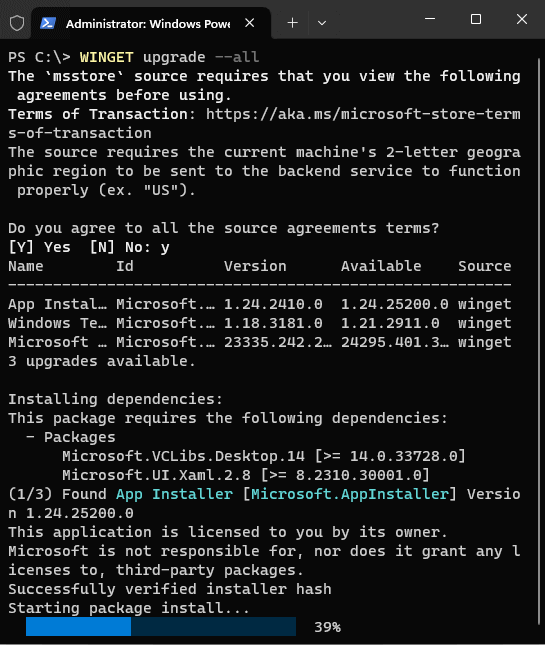 Administrator: Windows Powe

PS C:\> WINGET upgrade --all
The `msstore` source requires that you view the following agreements before using.
Terms of Transaction: https://aka.ms/microsoft-store-terms-of-transaction
The source requires the current machine's 2-letter geographic region to be sent to the backend service to function properly (ex. "US").

Do you agree to all the source agreements terms?
[Y] Yes [N] No: y

| Name | Id | Version | Available | Source |
|---|---|---|---|---|
| App Instal… | Microsoft.… | 1.24.2410.0 | 1.24.25200.0 | winget |
| Windows Te… | Microsoft.… | 1.18.3181.0 | 1.21.2911.0 | winget |
| Microsoft … | Microsoft.… | 23335.242.2… | 24295.401.3… | winget |

3 upgrades available.

Installing dependencies:
This package requires the following dependencies:
- Packages
Microsoft.VCLibs.Desktop.14 [>= 14.0.33728.0]
Microsoft.UI.Xaml.2.8 [>= 8.2310.30001.0]
(1/3) Found App Installer [Microsoft.AppInstaller] Version 1.24.25200.0
This application is licensed to you by its owner.
Microsoft is not responsible for, nor does it grant any licenses to, third-party packages.
Successfully verified installer hash
Starting package install...
39%